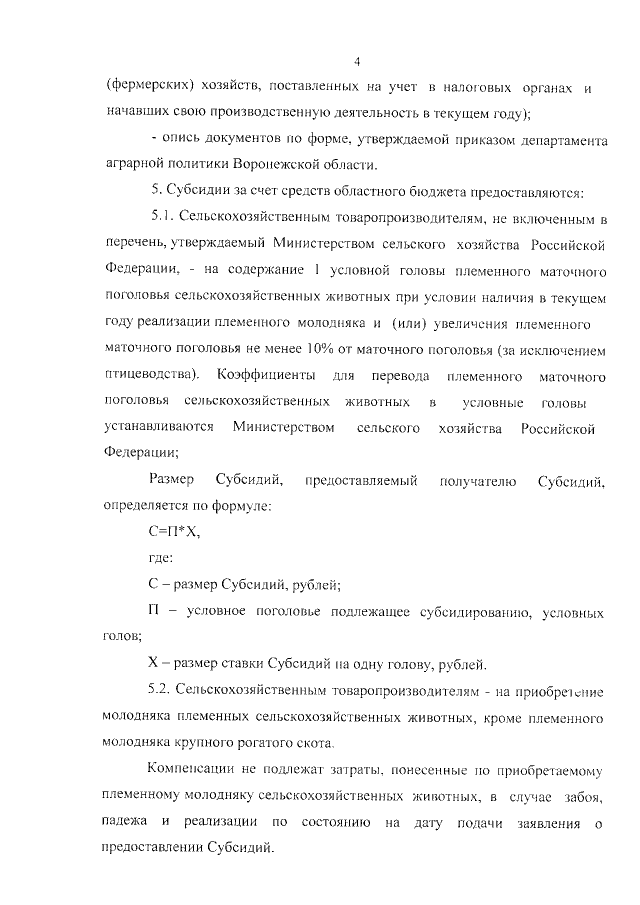 4

(фермерских) хозяйств, поставленных на учет в налоговых органах и начавших свою производственную деятельность в текущем году);

- опись документов по форме, утверждаемой приказом департамента аграрной политики Воронежской области.

5. Субсидии за счет средств областного бюджета предоставляются:

5.1. Сельскохозяйственным товаропроизводителям, не включенным в перечень, утверждаемый Министерством сельского хозяйства Российской Федерации, - на содержание 1 условной головы племенного маточного поголовья сельскохозяйственных животных при условии наличия в текущем году реализации племенного молодняка и (или) увеличения племенного маточного поголовья не менее 10% от маточного поголовья (за исключением птицеводства). Коэффициенты для перевода племенного маточного поголовья сельскохозяйственных животных в условные головы устанавливаются Министерством сельского хозяйства Российской Федерации;

Размер Субсидий, предоставляемый получателю Субсидий, определяется по формуле:

С=П*Х,

где:

С – размер Субсидий, рублей;

П – условное поголовье подлежащее субсидированию, условных голов;

Х – размер ставки Субсидий на одну голову, рублей.

5.2. Сельскохозяйственным товаропроизводителям - на приобретение молодняка племенных сельскохозяйственных животных, кроме племенного молодняка крупного рогатого скота.

Компенсации не подлежат затраты, понесенные по приобретаемому племенному молодняку сельскохозяйственных животных, в случае забоя, падежа и реализации по состоянию на дату подачи заявления о предоставлении Субсидий.